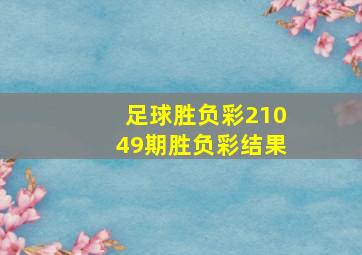 足球胜负彩21049期胜负彩结果